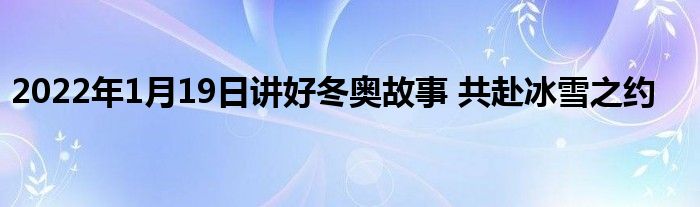 2022年1月19日讲好冬奥故事 共赴冰雪之约